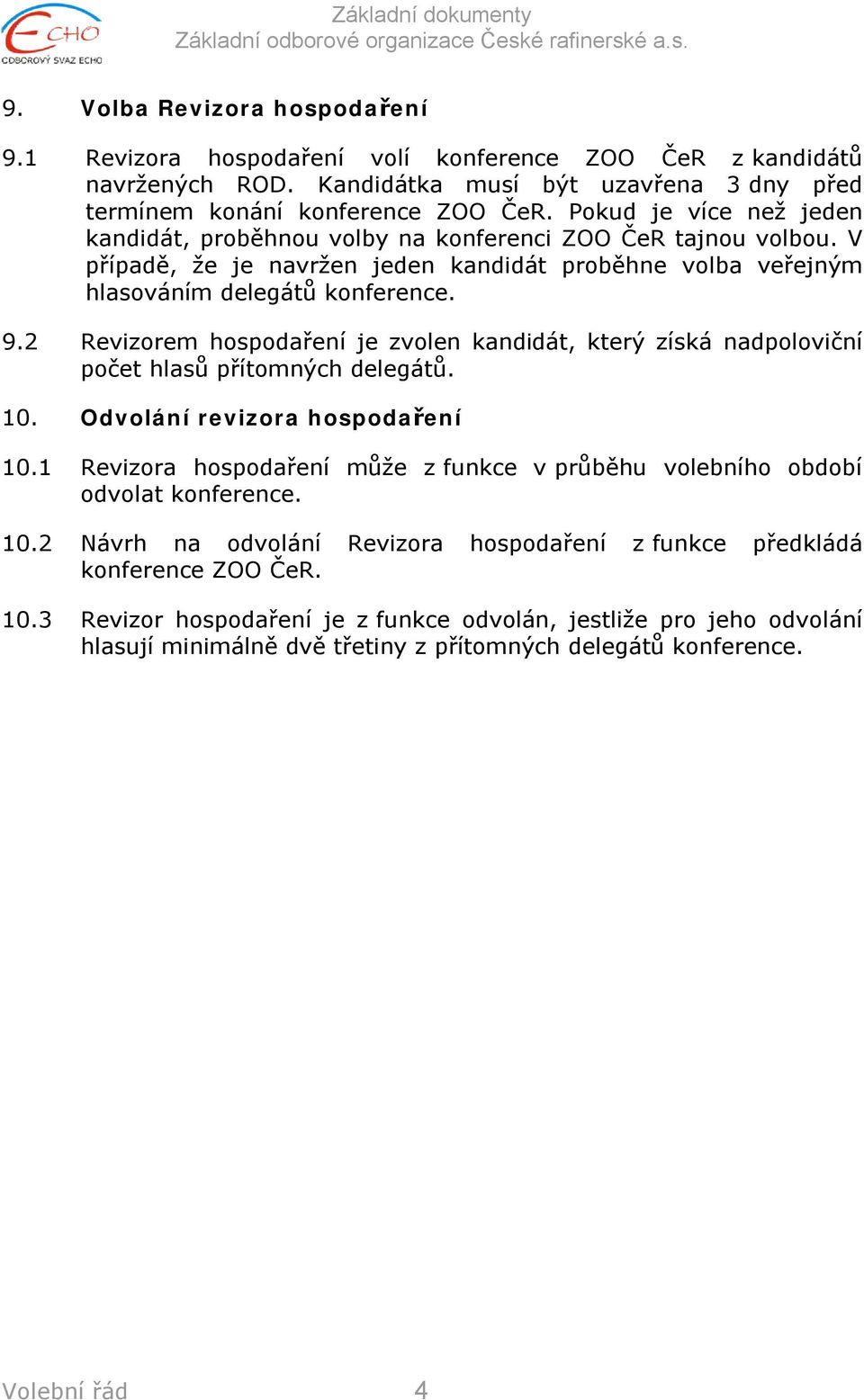 ECHO
ODBOROVÝ SVAZ ECHO

Základní dokumenty
Základní odborové organizace České rafinerské a.s.

9. Volba Revizora hospodaření

9.1 Revizora hospodaření volí konference ZOO ČeR z kandidátů navržených ROD. Kandidátka musí být uzavřena 3 dny před termínem konání konference ZOO ČeR. Pokud je více než jeden kandidát, proběhnou volby na konferenci ZOO ČeR tajnou volbou. V případě, že je navržen jeden kandidát proběhne volba veřejným hlasováním delegátů konference.

9.2 Revizorem hospodaření je zvolen kandidát, který získá nadpoloviční počet hlasů přítomných delegátů.

10. Odvolání revizora hospodaření

10.1 Revizora hospodaření může z funkce v průběhu volebního období odvolat konference.

10.2 Návrh na odvolání Revizora hospodaření z funkce předkládá konference ZOO ČeR.

10.3 Revizor hospodaření je z funkce odvolán, jestliže pro jeho odvolání hlasují minimálně dvě třetiny z přítomných delegátů konference.

Volební řád 4